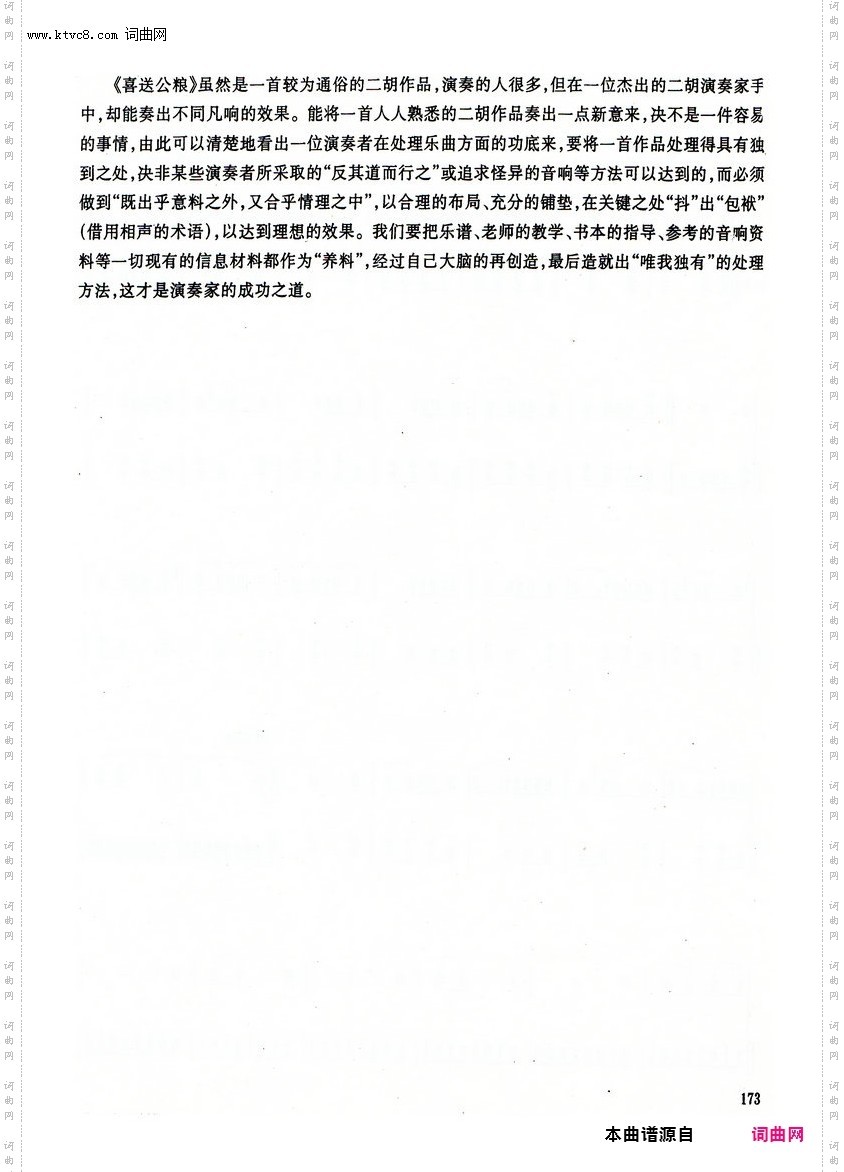 www.ktvc8.com 词曲网

《喜送公粮》虽然是一首较为通俗的二胡作品，演奏的人很多，但在一位杰出的二胡演奏家手中，却能奏出不同凡响的效果。能将一首人人熟悉的二胡作品奏出一点新意来，决不是一件容易的事情，由此可以清楚地看出一位演奏者在处理乐曲方面的功底来，要将一首作品处理得具有独到之处，决非某些演奏者所采取的“反其道而行之”或追求怪异的音响等方法可以达到的，而必须做到“既出乎意料之外，又合乎情理之中”，以合理的布局、充分的铺垫，在关键之处“抖”出“包袱”（借用相声的术语），以达到理想的效果。我们要把乐谱、老师的教学、书本的指导、参考的音响资料等一切现有的信息材料都作为“养料”，经过自己大脑的再创造，最后造就出“唯我独有”的处理方法，这才是演奏家的成功之道。

173

本曲谱源自 词曲网